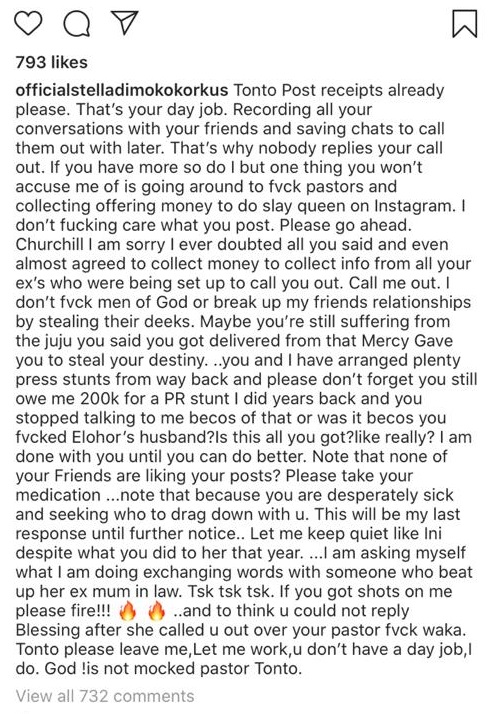 793 likes

officialstelladimokokorkus Tonto Post receipts already please. That's your day job. Recording all your conversations with your friends and saving chats to call them out with later. That's why nobody replies your call out. If you have more so do I but one thing you won't accuse me of is going around to fvck pastors and collecting offering money to do slay queen on Instagram. I don't fucking care what you post. Please go ahead. Churchill I am sorry I ever doubted all you said and even almost agreed to collect money to collect info from all your ex's who were being set up to call you out. Call me out. I don't fvck men of God or break up my friends relationships by stealing their deeks. Maybe you're still suffering from the juju you said you got delivered from that Mercy Gave you to steal your destiny. ..you and I have arranged plenty press stunts from way back and please don't forget you still owe me 200k for a PR stunt I did years back and you stopped talking to me becos of that or was it becos you fvcked Elohor's husband?Is this all you got?like really? I am done with you until you can do better. Note that none of your Friends are liking your posts? Please take your medication ...note that because you are desperately sick and seeking who to drag down with u. This will be my last response until further notice.. Let me keep quiet like Ini despite what you did to her that year. ...I am asking myself what I am doing exchanging words with someone who beat up her ex mum in law. Tsk tsk tsk. If you got shots on me please fire!!! 🔥 🔥 ..and to think u could not reply Blessing after she called u out over your pastor fvck waka. Tonto please leave me,Let me work,u don't have a day job,I do. God !is not mocked pastor Tonto.

View all 732 comments